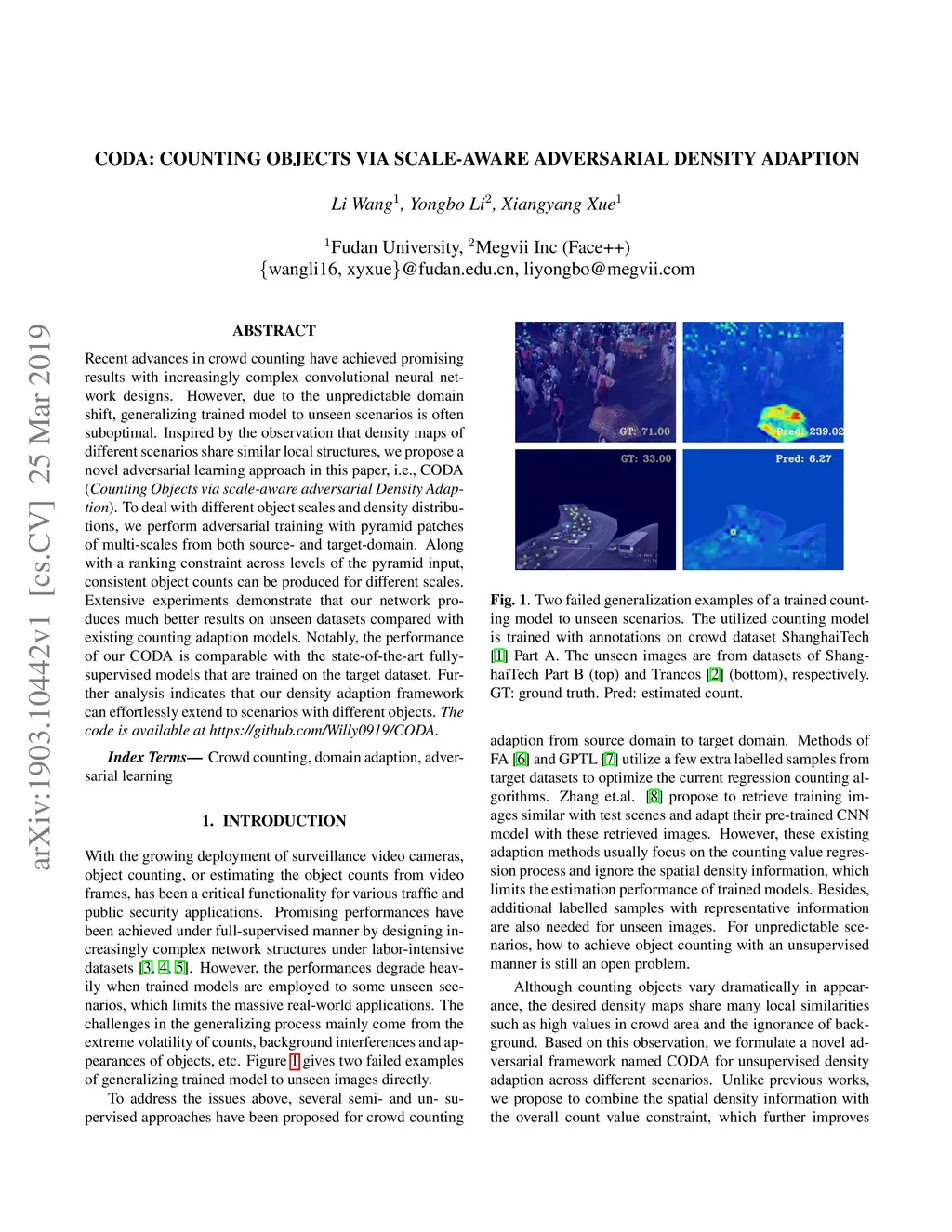 CODA: COUNTING OBJECTS VIA SCALE-AWARE ADVERSARIAL DENSITY ADAPTION

Li Wang$^1$, Yongbo Li$^2$, Xiangyang Xue$^1$

$^1$Fudan University, $^2$Megvii Inc (Face++)
{wangli16, xyxue}@fudan.edu.cn, liyongbo@megvii.com

arXiv:1903.10442v1 [cs.CV] 25 Mar 2019

ABSTRACT

Recent advances in crowd counting have achieved promising results with increasingly complex convolutional neural network designs. However, due to the unpredictable domain shift, generalizing trained model to unseen scenarios is often suboptimal. Inspired by the observation that density maps of different scenarios share similar local structures, we propose a novel adversarial learning approach in this paper, i.e., CODA (Counting Objects via scale-aware adversarial Density Adaption). To deal with different object scales and density distributions, we perform adversarial training with pyramid patches of multi-scales from both source- and target-domain. Along with a ranking constraint across levels of the pyramid input, consistent object counts can be produced for different scales. Extensive experiments demonstrate that our network produces much better results on unseen datasets compared with existing counting adaption models. Notably, the performance of our CODA is comparable with the state-of-the-art fully-supervised models that are trained on the target dataset. Further analysis indicates that our density adaption framework can effortlessly extend to scenarios with different objects. The code is available at https://github.com/Willy0919/CODA.

Index Terms— Crowd counting, domain adaption, adversarial learning

1. INTRODUCTION

With the growing deployment of surveillance video cameras, object counting, or estimating the object counts from video frames, has been a critical functionality for various traffic and public security applications. Promising performances have been achieved under full-supervised manner by designing increasingly complex network structures under labor-intensive datasets [3, 4, 5]. However, the performances degrade heavily when trained models are employed to some unseen scenarios, which limits the massive real-world applications. The challenges in the generalizing process mainly come from the extreme volatility of counts, background interferences and appearances of objects, etc. Figure 1 gives two failed examples of generalizing trained model to unseen images directly.

To address the issues above, several semi- and un- supervised approaches have been proposed for crowd counting

GT: 71.00
Pred: 239.02
GT: 33.00
Pred: 6.27

Fig. 1. Two failed generalization examples of a trained counting model to unseen scenarios. The utilized counting model is trained with annotations on crowd dataset ShanghaiTech [1] Part A. The unseen images are from datasets of ShanghaiTech Part B (top) and Trancos [2] (bottom), respectively. GT: ground truth. Pred: estimated count.

adaption from source domain to target domain. Methods of FA [6] and GPTL [7] utilize a few extra labelled samples from target datasets to optimize the current regression counting algorithms. Zhang et.al. [8] propose to retrieve training images similar with test scenes and adapt their pre-trained CNN model with these retrieved images. However, these existing adaption methods usually focus on the counting value regression process and ignore the spatial density information, which limits the estimation performance of trained models. Besides, additional labelled samples with representative information are also needed for unseen images. For unpredictable scenarios, how to achieve object counting with an unsupervised manner is still an open problem.

Although counting objects vary dramatically in appearance, the desired density maps share many local similarities such as high values in crowd area and the ignorance of background. Based on this observation, we formulate a novel adversarial framework named CODA for unsupervised density adaption across different scenarios. Unlike previous works, we propose to combine the spatial density information with the overall count value constraint, which further improves